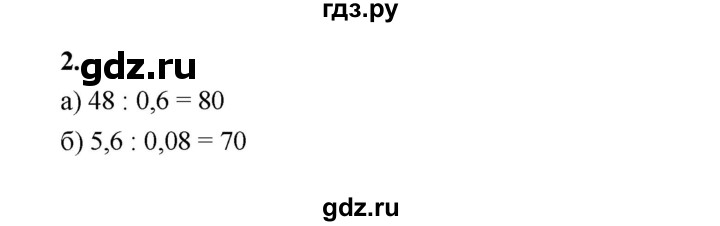 гдз.ру

2. gdz.ru

а) $48 : 0,6 = 80$

б) $5,6 : 0,08 = 70$

gdz.ru